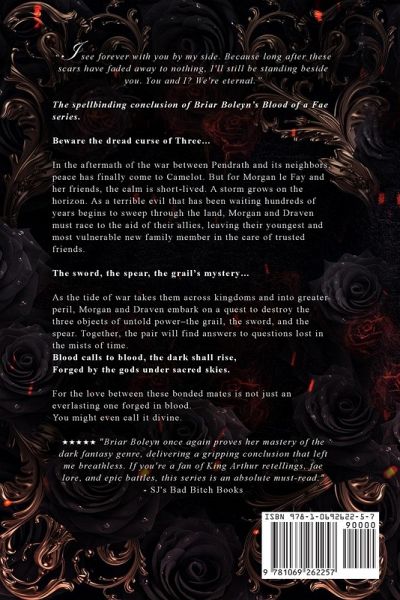 "I see forever with you by my side. Because long after these scars have faded away to nothing, I'll still be standing beside you. You and I? We're eternal."

The spellbinding conclusion of Briar Boleyn's Blood of a Fae series.

Beware the dread curse of Three...

In the aftermath of the war between Pendrath and its neighbors, peace has finally come to Camelot. But for Morgan le Fay and her friends, the calm is short-lived. A storm grows on the horizon. As a terrible evil that has been waiting hundreds of years begins to sweep through the land, Morgan and Draven must race to the aid of their allies, leaving their youngest and most vulnerable new family member in the care of trusted friends.

The sword, the spear, the grail's mystery...

As the tide of war takes them across kingdoms and into greater peril, Morgan and Draven embark on a quest to destroy the three objects of untold power–the grail, the sword, and the spear. Together, the pair will find answers to questions lost in the mists of time.
Blood calls to blood, the dark shall rise,
Forged by the gods under sacred skies.

For the love between these bonded mates is not just an everlasting one forged in blood.
You might even call it divine.

★★★★★ "Briar Boleyn once again proves her mastery of the dark fantasy genre, delivering a gripping conclusion that left me breathless. If you're a fan of King Arthur retellings, fae lore, and epic battles, this series is an absolute must-read."
- SJ's Bad Bitch Books

ISBN 978-1-0692622-5-7
90000
9 781069 262257